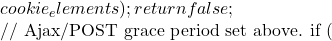 $cookie_elements); return false;$
// Ajax/POST grace period set above. if (